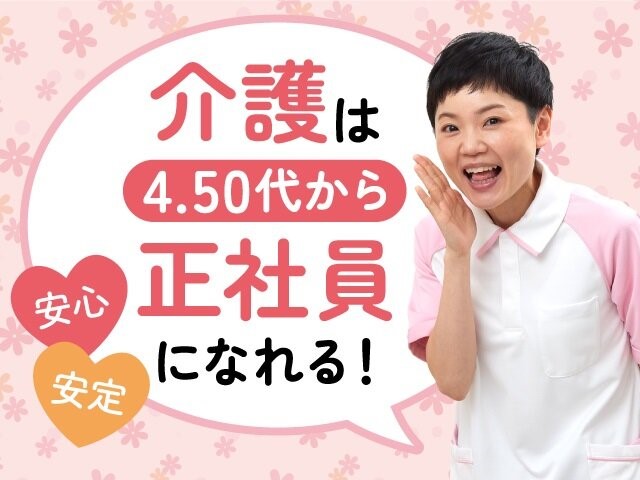 介護は
4.50代から
正社員
になれる！

安心
安定